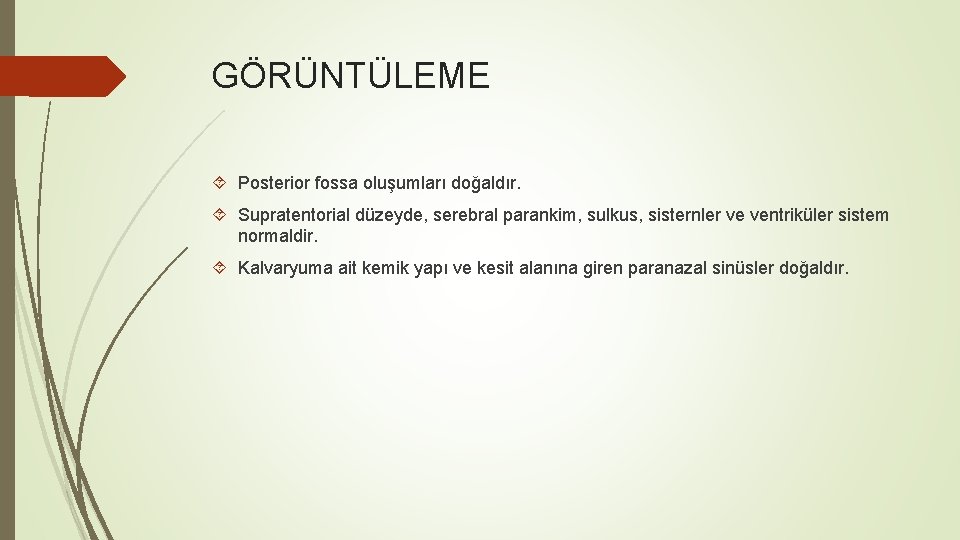 GÖRÜNTÜLEME

Posterior fossa oluşumları doğaldır.

Supratentorial düzeyde, serebral parankim, sulkus, sisternler ve ventriküler sistem normaldir.

Kalvaryuma ait kemik yapı ve kesit alanına giren paranazal sinüsler doğaldır.